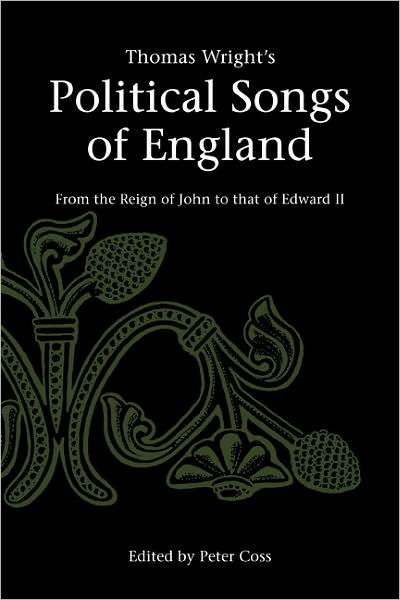 Thomas Wright's
Political Songs of England

From the Reign of John to that of Edward II

Edited by Peter Coss